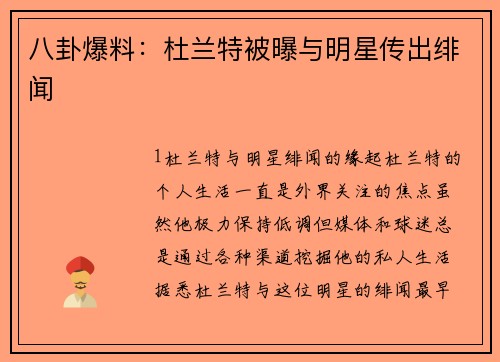 八卦爆料：杜兰特被曝与明星传出绯闻

1杜兰特与明星绯闻的缘起杜兰特的个人生活一直是外界关注的焦点虽然他极力保持低调但媒体和球迷总是通过各种渠道挖掘他的私人生活据悉杜兰特与这位明星的绯闻最早